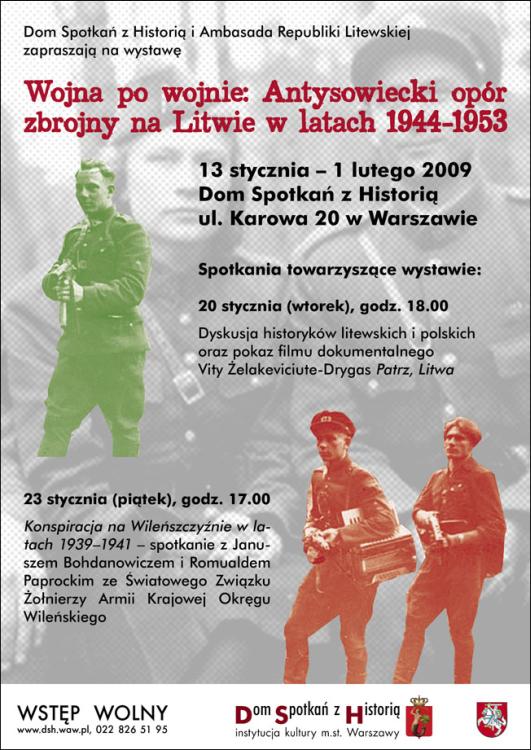 Dom Spotkań z Historią i Ambasada Republiki Litewskiej zapraszają na wystawę

Wojna po wojnie: Antysowiecki opór zbrojny na Litwie w latach 1944-1953

13 stycznia – 1 lutego 2009
Dom Spotkań z Historią
ul. Karowa 20 w Warszawie

Spotkania towarzyszące wystawie:

20 stycznia (wtorek), godz. 18.00

Dyskusja historyków litewskich i polskich oraz pokaz filmu dokumentalnego Vity Żelakeviciute-Drygas Patrz, Litwa

23 stycznia (piątek), godz. 17.00

Konspiracja na Wileńszczyźnie w latach 1939–1941 – spotkanie z Januszem Bohdanowiczem i Romualdem Paprockim ze Światowego Związku Żołnierzy Armii Krajowej Okręgu Wileńskiego

WSTĘP WOLNY
www.dsh.waw.pl, 022 826 51 95

Dom Spotkań z Historią
instytucja kultury m.st. Warszawy